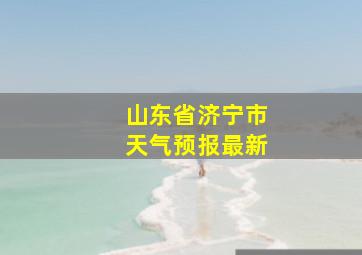 山东省济宁市
天气预报最新